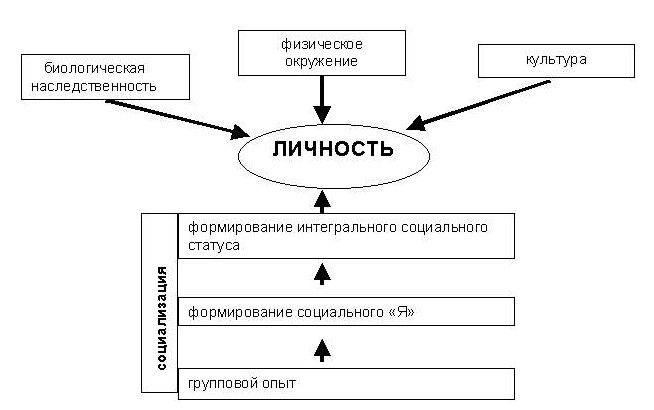 биологическая наследственность

физическое окружение

культура

ЛИЧНОСТЬ

социализация

формирование интегрального социального статуса

формирование социального «Я»

групповой опыт